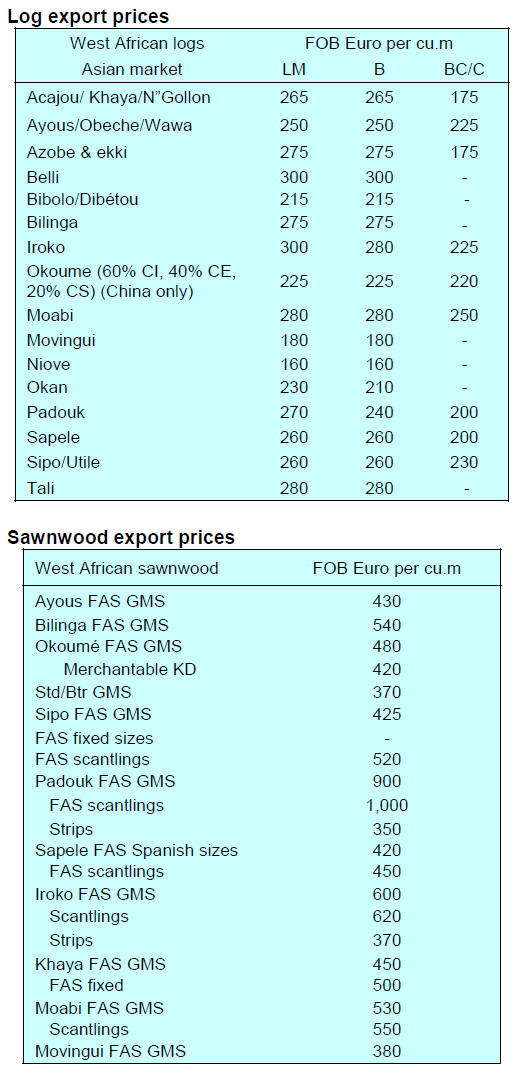 **Log export prices**

| West African logs | FOB Euro per cu.m | | |
|---|---|---|---|
| Asian market | LM | B | BC/C |
| Acajou/ Khaya/N"Gollon | 265 | 265 | 175 |
| Ayous/Obeche/Wawa | 250 | 250 | 225 |
| Azobe & ekki | 275 | 275 | 175 |
| Belli | 300 | 300 | - |
| Bibolo/Dibétou | 215 | 215 | - |
| Bilinga | 275 | 275 | - |
| Iroko | 300 | 280 | 225 |
| Okoume (60% CI, 40% CE, 20% CS) (China only) | 225 | 225 | 220 |
| Moabi | 280 | 280 | 250 |
| Movingui | 180 | 180 | - |
| Niove | 160 | 160 | - |
| Okan | 230 | 210 | - |
| Padouk | 270 | 240 | 200 |
| Sapele | 260 | 260 | 200 |
| Sipo/Utile | 260 | 260 | 230 |
| Tali | 280 | 280 | - |

**Sawnwood export prices**

| West African sawnwood | FOB Euro per cu.m |
|---|---|
| Ayous FAS GMS | 430 |
| Bilinga FAS GMS | 540 |
| Okoumé FAS GMS | 480 |
| Merchantable KD | 420 |
| Std/Btr GMS | 370 |
| Sipo FAS GMS | 425 |
| FAS fixed sizes | - |
| FAS scantlings | 520 |
| Padouk FAS GMS | 900 |
| FAS scantlings | 1,000 |
| Strips | 350 |
| Sapele FAS Spanish sizes | 420 |
| FAS scantlings | 450 |
| Iroko FAS GMS | 600 |
| Scantlings | 620 |
| Strips | 370 |
| Khaya FAS GMS | 450 |
| FAS fixed | 500 |
| Moabi FAS GMS | 530 |
| Scantlings | 550 |
| Movingui FAS GMS | 380 |